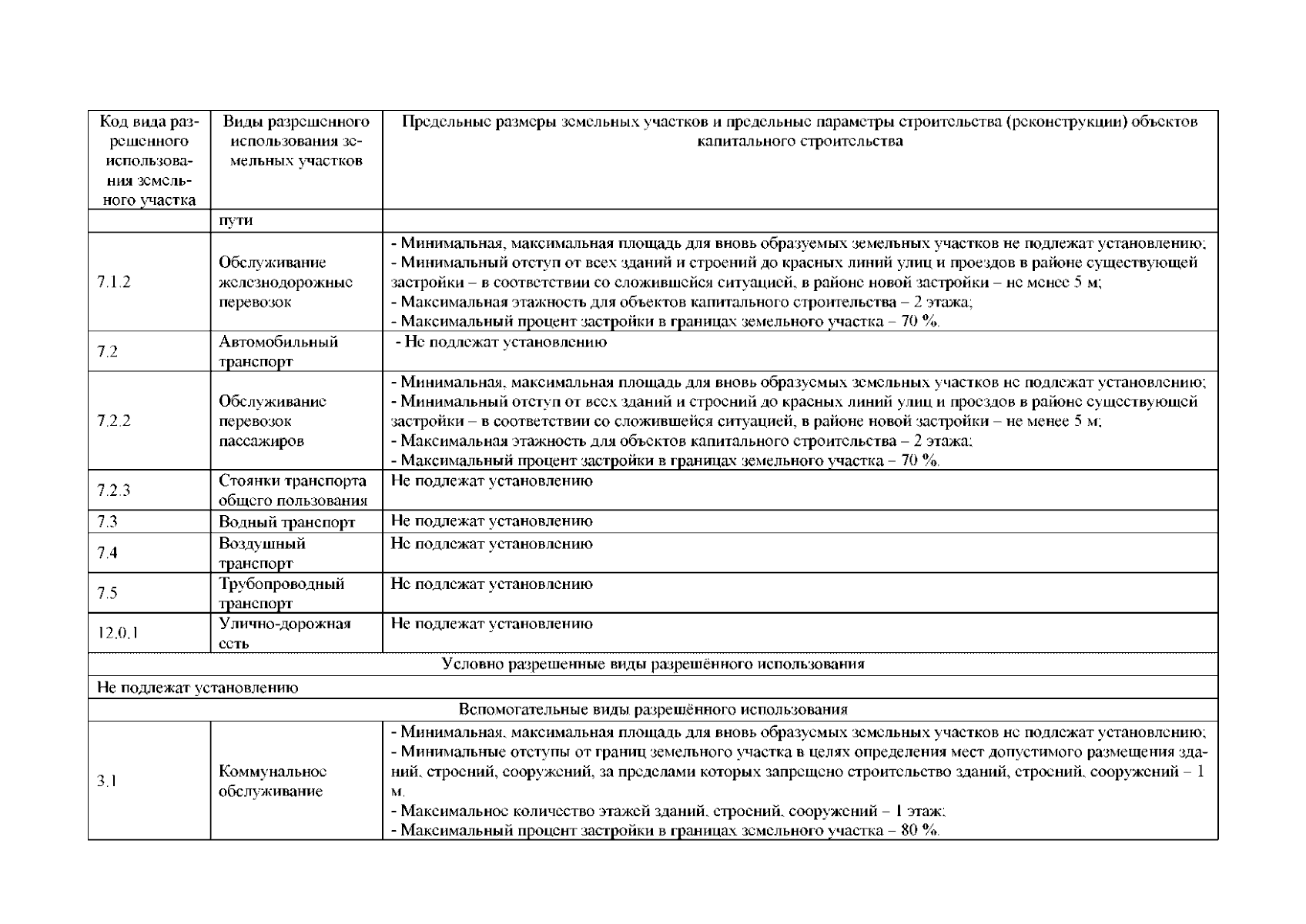 | Код вида разрешенного использования земельного участка | Виды разрешенного использования земельных участков | Предельные размеры земельных участков и предельные параметры строительства (реконструкции) объектов капитального строительства |
|---|---|---|
| | пути | |
| 7.1.2 | Обслуживание железнодорожные перевозок | - Минимальная, максимальная площадь для вновь образуемых земельных участков не подлежат установлению; - Минимальный отступ от всех зданий и строений до красных линий улиц и проездов в районе существующей застройки – в соответствии со сложившейся ситуацией, в районе новой застройки – не менее 5 м; - Максимальная этажность для объектов капитального строительства – 2 этажа; - Максимальный процент застройки в границах земельного участка – 70 %. |
| 7.2 | Автомобильный транспорт | - Не подлежат установлению |
| 7.2.2 | Обслуживание перевозок пассажиров | - Минимальная, максимальная площадь для вновь образуемых земельных участков не подлежат установлению; - Минимальный отступ от всех зданий и строений до красных линий улиц и проездов в районе существующей застройки – в соответствии со сложившейся ситуацией, в районе новой застройки – не менее 5 м; - Максимальная этажность для объектов капитального строительства – 2 этажа; - Максимальный процент застройки в границах земельного участка – 70 %. |
| 7.2.3 | Стоянки транспорта общего пользования | Не подлежат установлению |
| 7.3 | Водный транспорт | Не подлежат установлению |
| 7.4 | Воздушный транспорт | Не подлежат установлению |
| 7.5 | Трубопроводный транспорт | Не подлежат установлению |
| 12.0.1 | Улично-дорожная сеть | Не подлежат установлению |
| Условно разрешенные виды разрешённого использования | | |
| Не подлежат установлению | | |
| Вспомогательные виды разрешённого использования | | |
| 3.1 | Коммунальное обслуживание | - Минимальная, максимальная площадь для вновь образуемых земельных участков не подлежат установлению; - Минимальные отступы от границ земельного участка в целях определения мест допустимого размещения зданий, строений, сооружений, за пределами которых запрещено строительство зданий, строений, сооружений – 1 м. - Максимальное количество этажей зданий, строений, сооружений – 1 этаж; - Максимальный процент застройки в границах земельного участка – 80 %. |